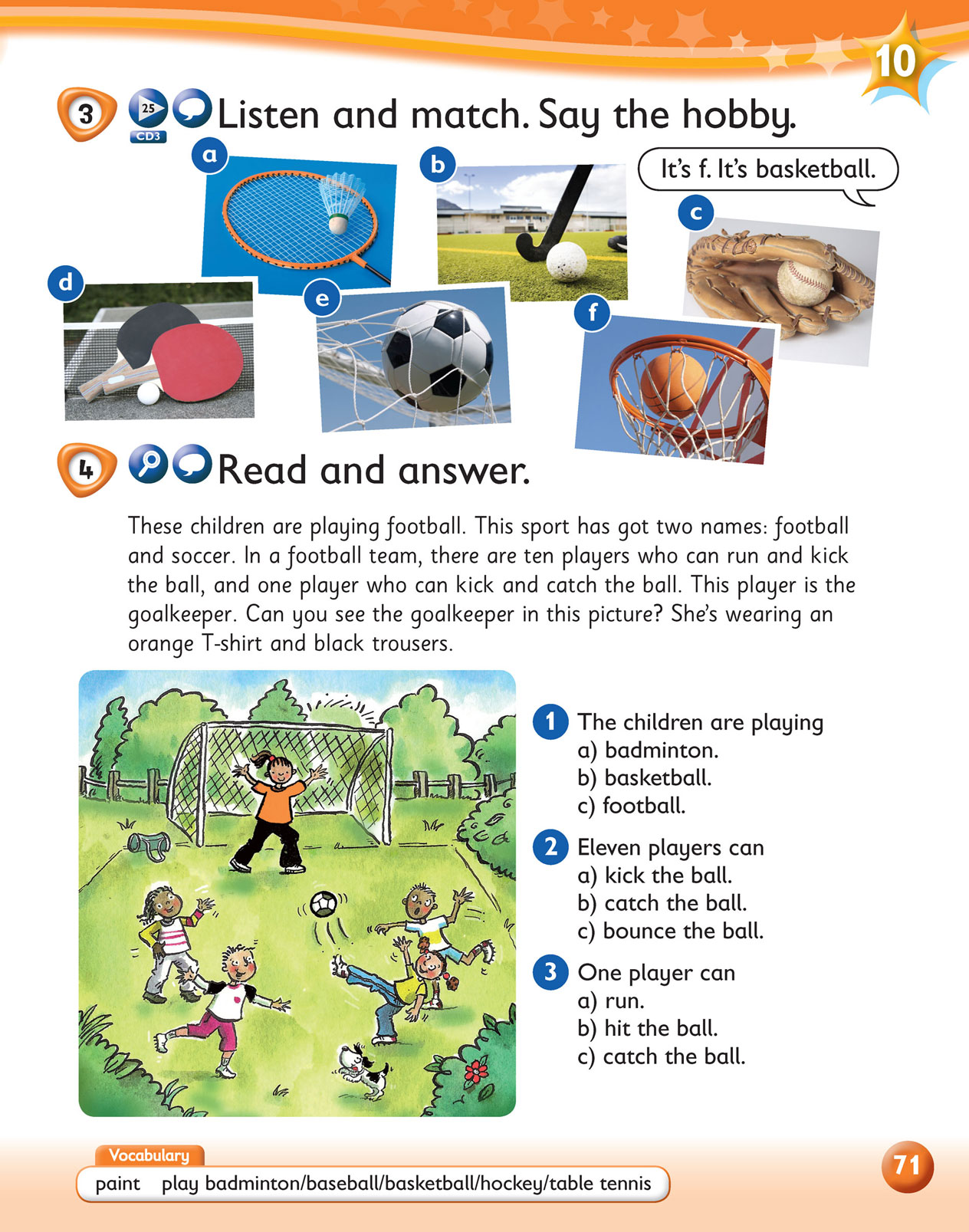 10

3 25 CD3 Listen and match. Say the hobby.

a

b

It's f. It's basketball.

c

d

e

f

4 Read and answer.

These children are playing football. This sport has got two names: football and soccer. In a football team, there are ten players who can run and kick the ball, and one player who can kick and catch the ball. This player is the goalkeeper. Can you see the goalkeeper in this picture? She's wearing an orange T-shirt and black trousers.

1 The children are playing
a) badminton.
b) basketball.
c) football.

2 Eleven players can
a) kick the ball.
b) catch the ball.
c) bounce the ball.

3 One player can
a) run.
b) hit the ball.
c) catch the ball.

Vocabulary
paint play badminton/baseball/basketball/hockey/table tennis

71